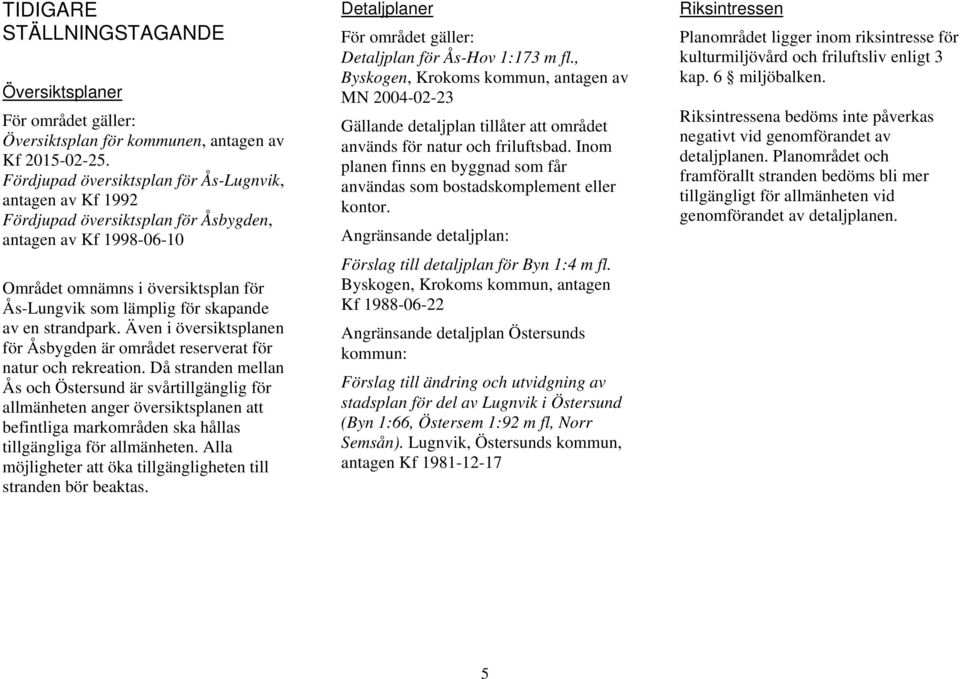 TIDIGARE STÄLLNINGSTAGANDE

Översiktsplaner

För området gäller:
Översiktsplan för kommunen, antagen av Kf 2015-02-25.
Fördjupad översiktsplan för Ås-Lugnvik, antagen av Kf 1992
Fördjupad översiktsplan för Åsbygden, antagen av Kf 1998-06-10

Området omnämns i översiktsplan för Ås-Lungvik som lämplig för skapande av en strandpark. Även i översiktsplanen för Åsbygden är området reserverat för natur och rekreation. Då stranden mellan Ås och Östersund är svårtillgänglig för allmänheten anger översiktsplanen att befintliga markområden ska hållas tillgängliga för allmänheten. Alla möjligheter att öka tillgängligheten till stranden bör beaktas.

Detaljplaner

För området gäller:
Detaljplan för Ås-Hov 1:173 m fl., Byskogen, Krokoms kommun, antagen av MN 2004-02-23

Gällande detaljplan tillåter att området används för natur och friluftsbad. Inom planen finns en byggnad som får användas som bostadskomplement eller kontor.

Angränsande detaljplan:

Förslag till detaljplan för Byn 1:4 m fl. Byskogen, Krokoms kommun, antagen Kf 1988-06-22

Angränsande detaljplan Östersunds kommun:

Förslag till ändring och utvidgning av stadsplan för del av Lugnvik i Östersund (Byn 1:66, Östersem 1:92 m fl, Norr Semsån). Lugnvik, Östersunds kommun, antagen Kf 1981-12-17

Riksintressen

Planområdet ligger inom riksintresse för kulturmiljövård och friluftsliv enligt 3 kap. 6 § miljöbalken.

Riksintressena bedöms inte påverkas negativt vid genomförandet av detaljplanen. Planområdet och framförallt stranden bedöms bli mer tillgängligt för allmänheten vid genomförandet av detaljplanen.

5